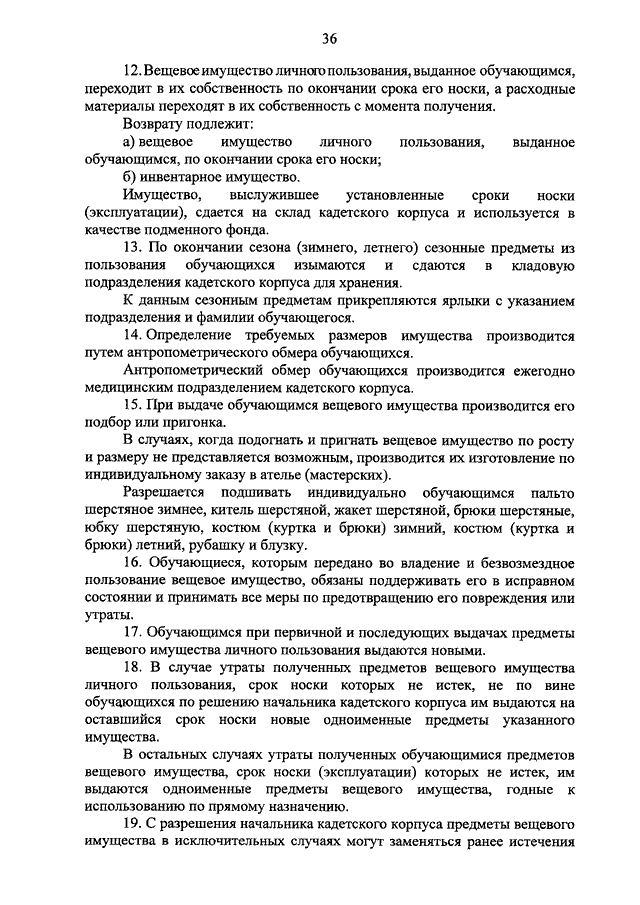 36

12. Вещевое имущество личного пользования, выданное обучающимся, переходит в их собственность по окончании срока его носки, а расходные материалы переходят в их собственность с момента получения.

Возврату подлежит:

а) вещевое имущество личного пользования, выданное обучающимся, по окончании срока его носки;

б) инвентарное имущество.

Имущество, выслужившее установленные сроки носки (эксплуатации), сдается на склад кадетского корпуса и используется в качестве подменного фонда.

13. По окончании сезона (зимнего, летнего) сезонные предметы из пользования обучающихся изымаются и сдаются в кладовую подразделения кадетского корпуса для хранения.

К данным сезонным предметам прикрепляются ярлыки с указанием подразделения и фамилии обучающегося.

14. Определение требуемых размеров имущества производится путем антропометрического обмера обучающихся.

Антропометрический обмер обучающихся производится ежегодно медицинским подразделением кадетского корпуса.

15. При выдаче обучающимся вещевого имущества производится его подбор или пригонка.

В случаях, когда подогнать и пригнать вещевое имущество по росту и размеру не представляется возможным, производится их изготовление по индивидуальному заказу в ателье (мастерских).

Разрешается подшивать индивидуально обучающимся пальто шерстяное зимнее, китель шерстяной, жакет шерстяной, брюки шерстяные, юбку шерстяную, костюм (куртка и брюки) зимний, костюм (куртка и брюки) летний, рубашку и блузку.

16. Обучающиеся, которым передано во владение и безвозмездное пользование вещевое имущество, обязаны поддерживать его в исправном состоянии и принимать все меры по предотвращению его повреждения или утраты.

17. Обучающимся при первичной и последующих выдачах предметы вещевого имущества личного пользования выдаются новыми.

18. В случае утраты полученных предметов вещевого имущества личного пользования, срок носки которых не истек, не по вине обучающихся по решению начальника кадетского корпуса им выдаются на оставшийся срок носки новые одноименные предметы указанного имущества.

В остальных случаях утраты полученных обучающимися предметов вещевого имущества, срок носки (эксплуатации) которых не истек, им выдаются одноименные предметы вещевого имущества, годные к использованию по прямому назначению.

19. С разрешения начальника кадетского корпуса предметы вещевого имущества в исключительных случаях могут заменяться ранее истечения